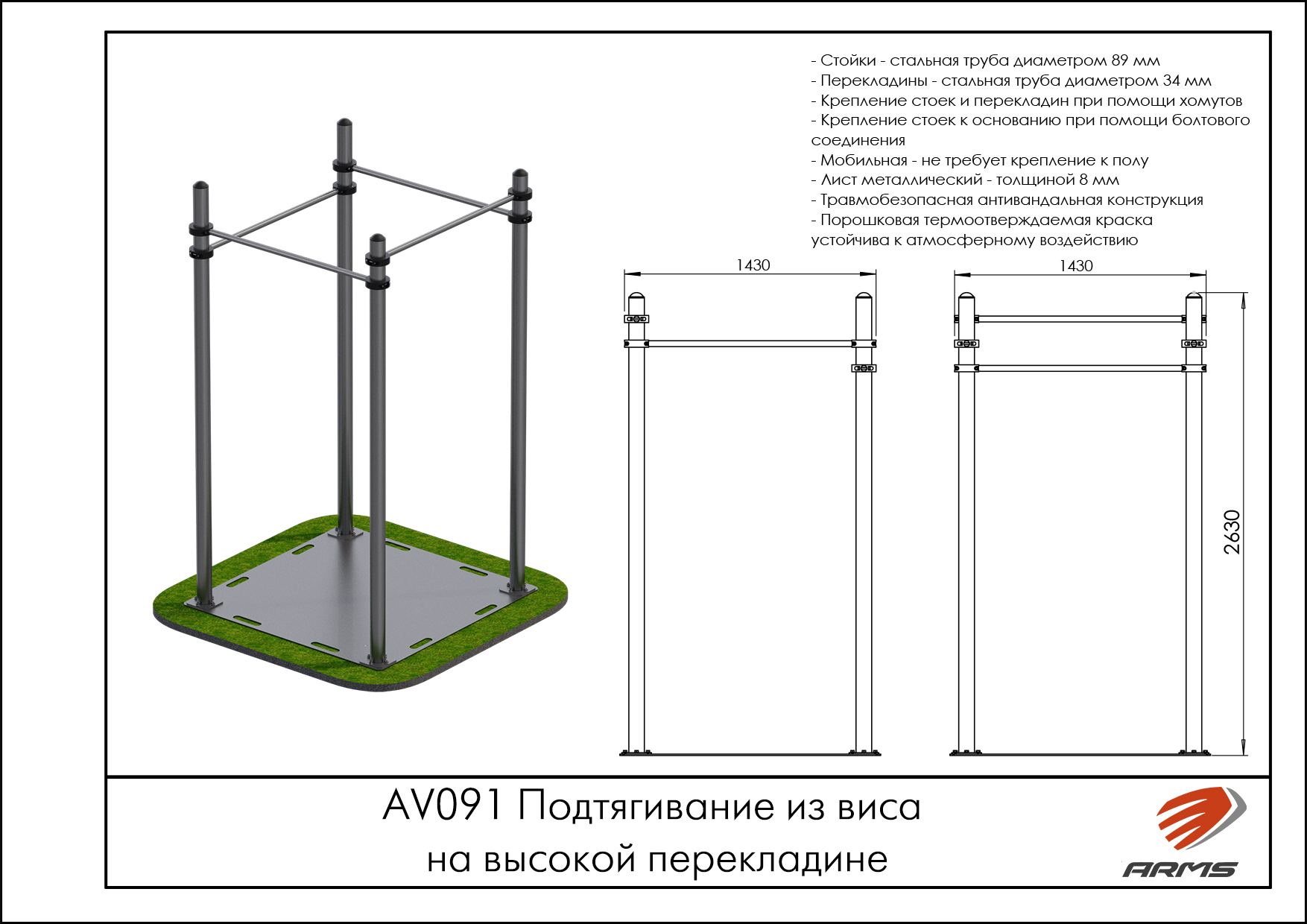 - Стойки - стальная труба диаметром 89 мм
- Перекладины - стальная труба диаметром 34 мм
- Крепление стоек и перекладин при помощи хомутов
- Крепление стоек к основанию при помощи болтового соединения
- Мобильная - не требует крепление к полу
- Лист металлический - толщиной 8 мм
- Травмобезопасная антивандальная конструкция
- Порошковая термоотверждаемая краска устойчива к атмосферному воздействию

1430

1430

2630

AV091 Подтягивание из виса на высокой перекладине

ARMS